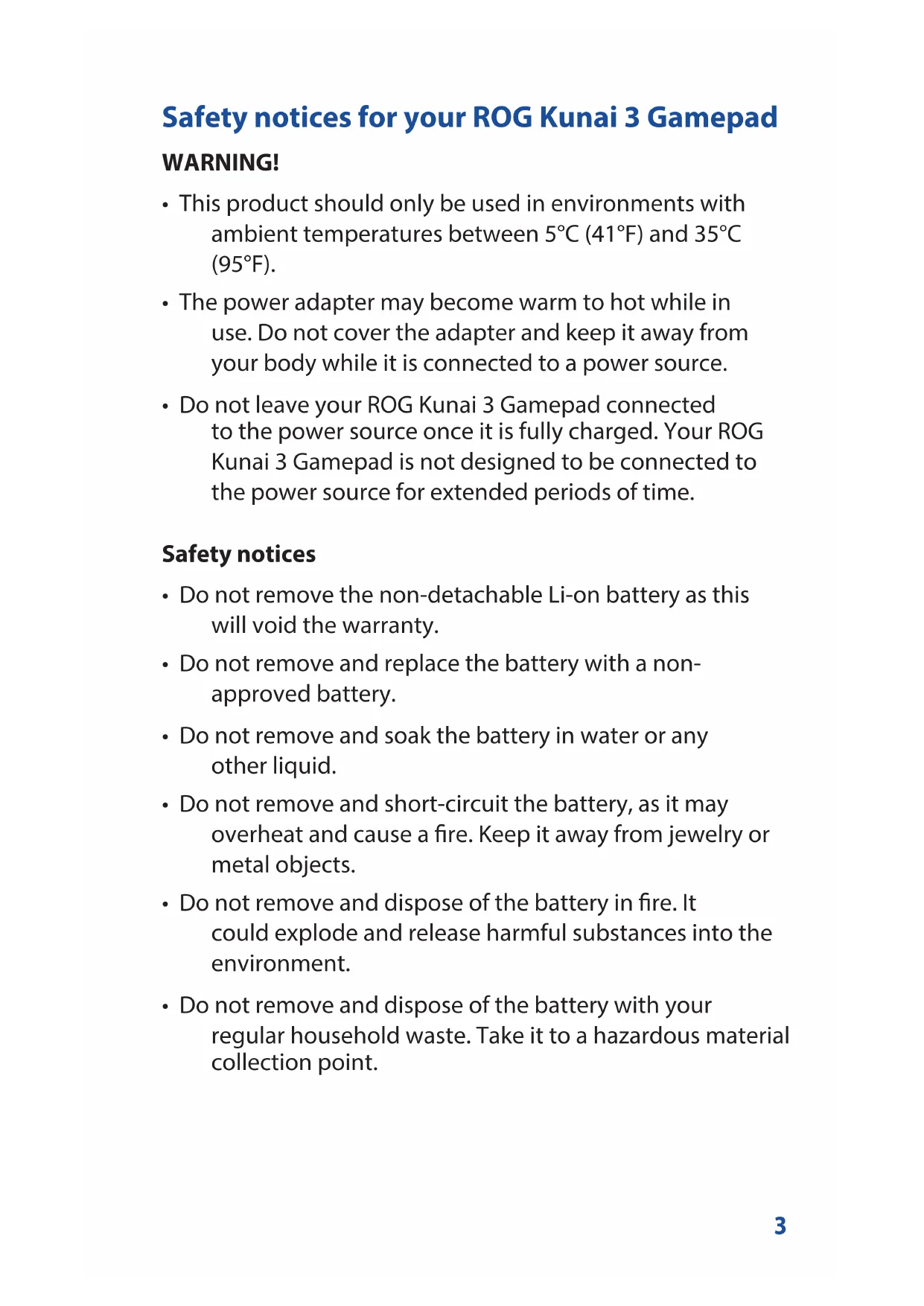 Safety notices for your ROG Kunai 3 Gamepad

WARNING!

• This product should only be used in environments with ambient temperatures between 5°C (41°F) and 35°C (95°F).

• The power adapter may become warm to hot while in use. Do not cover the adapter and keep it away from your body while it is connected to a power source.

• Do not leave your ROG Kunai 3 Gamepad connected to the power source once it is fully charged. Your ROG Kunai 3 Gamepad is not designed to be connected to the power source for extended periods of time.

Safety notices

• Do not remove the non-detachable Li-on battery as this will void the warranty.

• Do not remove and replace the battery with a non-approved battery.

• Do not remove and soak the battery in water or any other liquid.

• Do not remove and short-circuit the battery, as it may overheat and cause a fire. Keep it away from jewelry or metal objects.

• Do not remove and dispose of the battery in fire. It could explode and release harmful substances into the environment.

• Do not remove and dispose of the battery with your regular household waste. Take it to a hazardous material collection point.

3